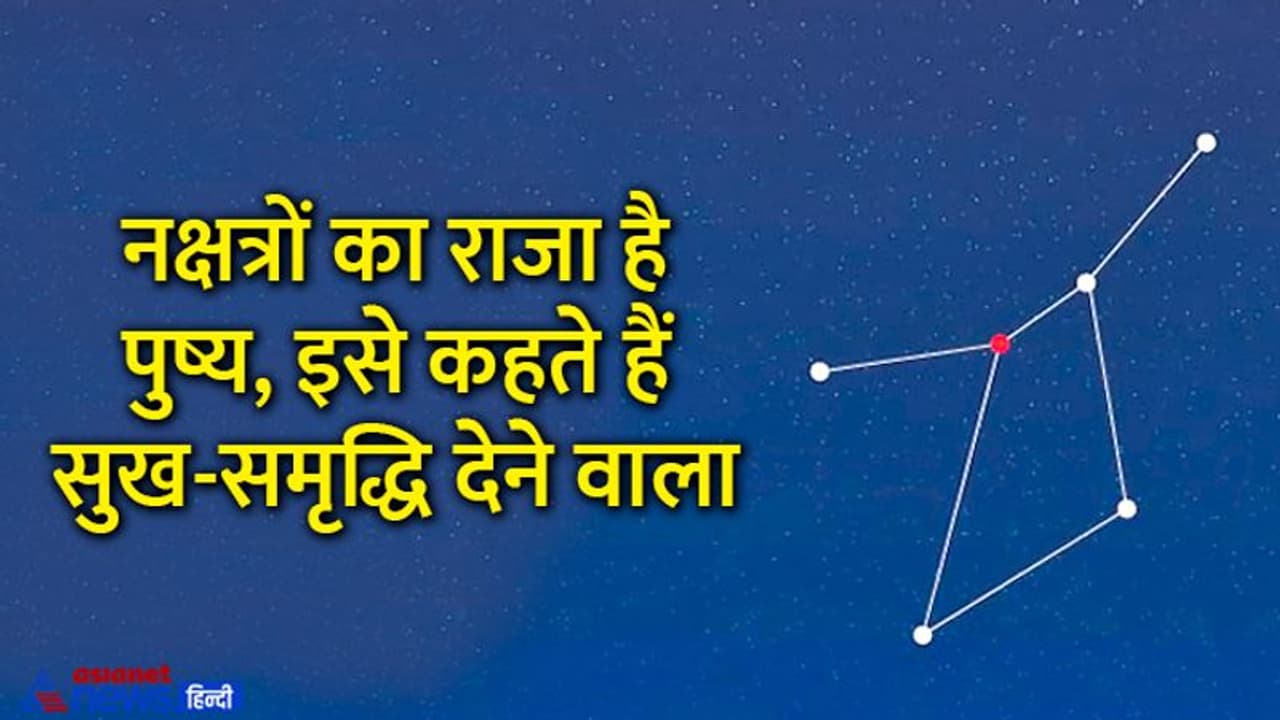 नक्षत्रों का राजा है पुष्य, इसे कहते हैं सुख-समृद्धि देने वाला

asianet news हिन्दी